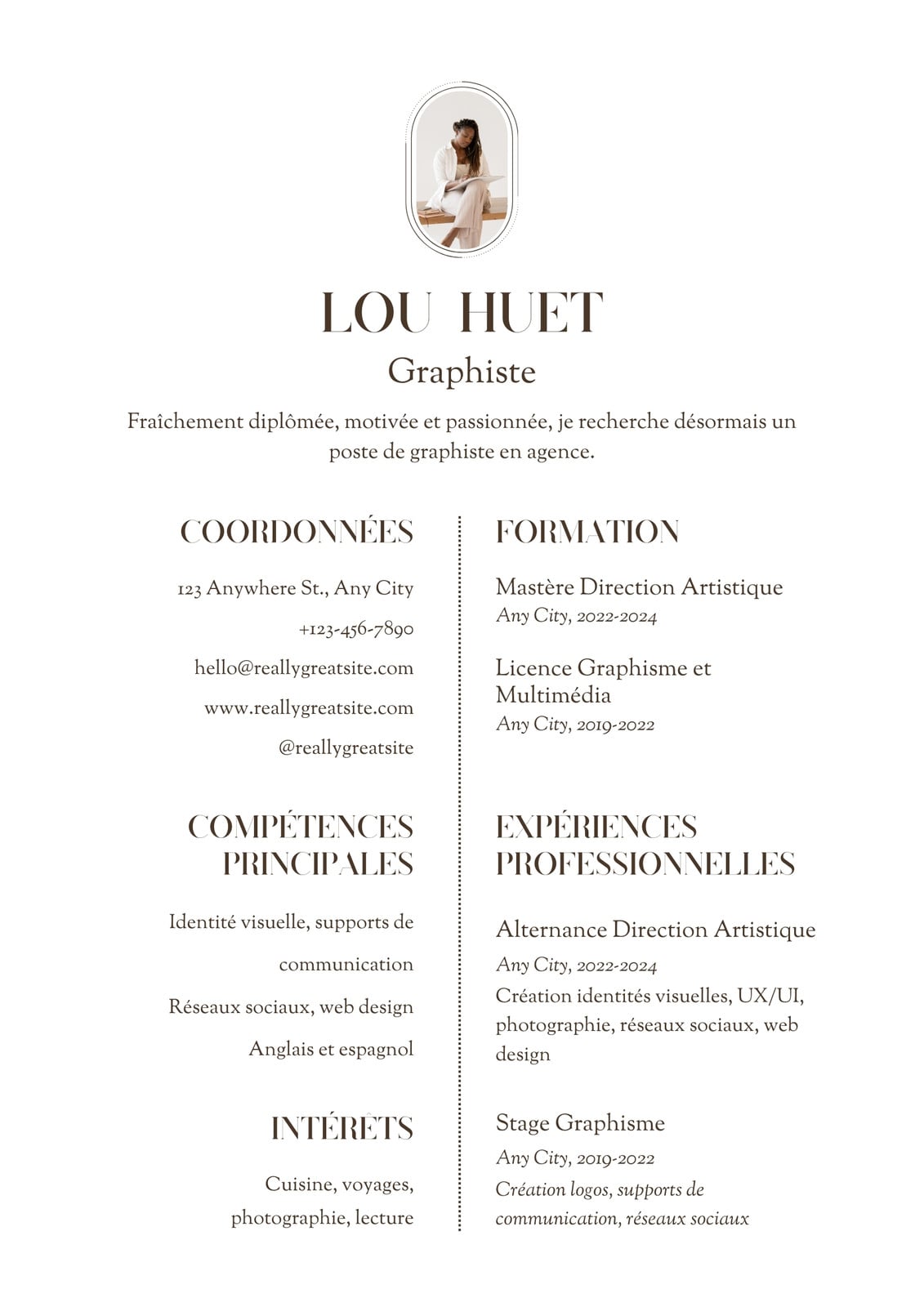 LOU HUET
Graphiste

Fraîchement diplômée, motivée et passionnée, je recherche désormais un poste de graphiste en agence.

COORDONNÉES

123 Anywhere St., Any City

+123-456-7890

hello@reallygreatsite.com

www.reallygreatsite.com

@reallygreatsite

COMPÉTENCES PRINCIPALES

Identité visuelle, supports de communication

Réseaux sociaux, web design

Anglais et espagnol

INTÉRÊTS

Cuisine, voyages, photographie, lecture

FORMATION

Mastère Direction Artistique
Any City, 2022-2024

Licence Graphisme et Multimédia
Any City, 2019-2022

EXPÉRIENCES PROFESSIONNELLES

Alternance Direction Artistique
Any City, 2022-2024
Création identités visuelles, UX/UI, photographie, réseaux sociaux, web design

Stage Graphisme
Any City, 2019-2022
Création logos, supports de communication, réseaux sociaux